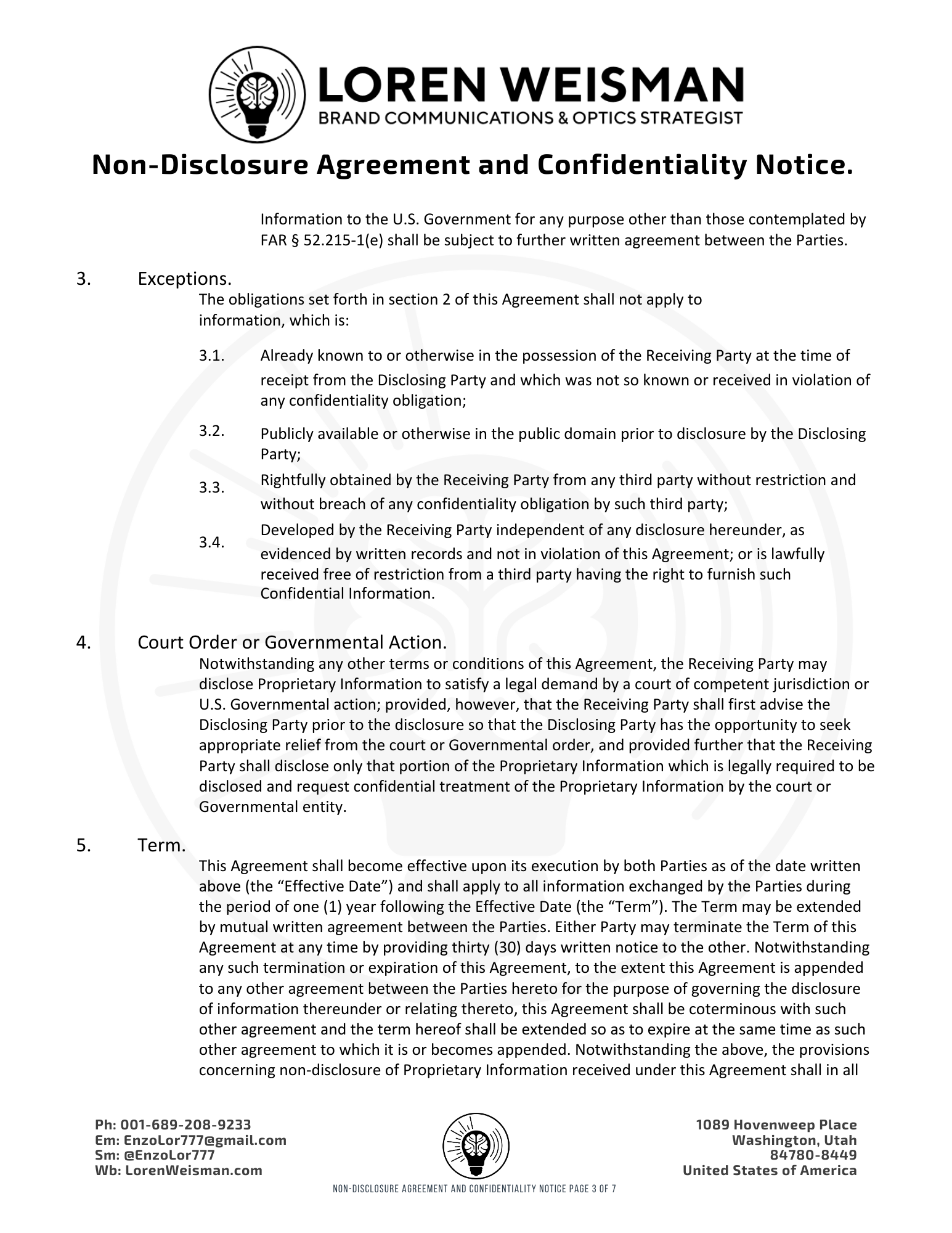 LOREN WEISMAN
BRAND COMMUNICATIONS & OPTICS STRATEGIST

Non-Disclosure Agreement and Confidentiality Notice.

Information to the U.S. Government for any purpose other than those contemplated by FAR § 52.215-1(e) shall be subject to further written agreement between the Parties.

3. Exceptions.
The obligations set forth in section 2 of this Agreement shall not apply to information, which is:

3.1. Already known to or otherwise in the possession of the Receiving Party at the time of receipt from the Disclosing Party and which was not so known or received in violation of any confidentiality obligation;

3.2. Publicly available or otherwise in the public domain prior to disclosure by the Disclosing Party;

3.3. Rightfully obtained by the Receiving Party from any third party without restriction and without breach of any confidentiality obligation by such third party;

3.4. Developed by the Receiving Party independent of any disclosure hereunder, as evidenced by written records and not in violation of this Agreement; or is lawfully received free of restriction from a third party having the right to furnish such Confidential Information.

4. Court Order or Governmental Action.
Notwithstanding any other terms or conditions of this Agreement, the Receiving Party may disclose Proprietary Information to satisfy a legal demand by a court of competent jurisdiction or U.S. Governmental action; provided, however, that the Receiving Party shall first advise the Disclosing Party prior to the disclosure so that the Disclosing Party has the opportunity to seek appropriate relief from the court or Governmental order, and provided further that the Receiving Party shall disclose only that portion of the Proprietary Information which is legally required to be disclosed and request confidential treatment of the Proprietary Information by the court or Governmental entity.

5. Term.
This Agreement shall become effective upon its execution by both Parties as of the date written above (the “Effective Date”) and shall apply to all information exchanged by the Parties during the period of one (1) year following the Effective Date (the “Term”). The Term may be extended by mutual written agreement between the Parties. Either Party may terminate the Term of this Agreement at any time by providing thirty (30) days written notice to the other. Notwithstanding any such termination or expiration of this Agreement, to the extent this Agreement is appended to any other agreement between the Parties hereto for the purpose of governing the disclosure of information thereunder or relating thereto, this Agreement shall be coterminous with such other agreement and the term hereof shall be extended so as to expire at the same time as such other agreement to which it is or becomes appended. Notwithstanding the above, the provisions concerning non-disclosure of Proprietary Information received under this Agreement shall in all

Ph: 001-689-208-9233
Em: EnzoLor777@gmail.com
Sm: @EnzoLor777
Wb: LorenWeisman.com

1089 Hovenweep Place
Washington, Utah
84780-8449
United States of America

NON-DISCLOSURE AGREEMENT AND CONFIDENTIALITY NOTICE PAGE 3 OF 7